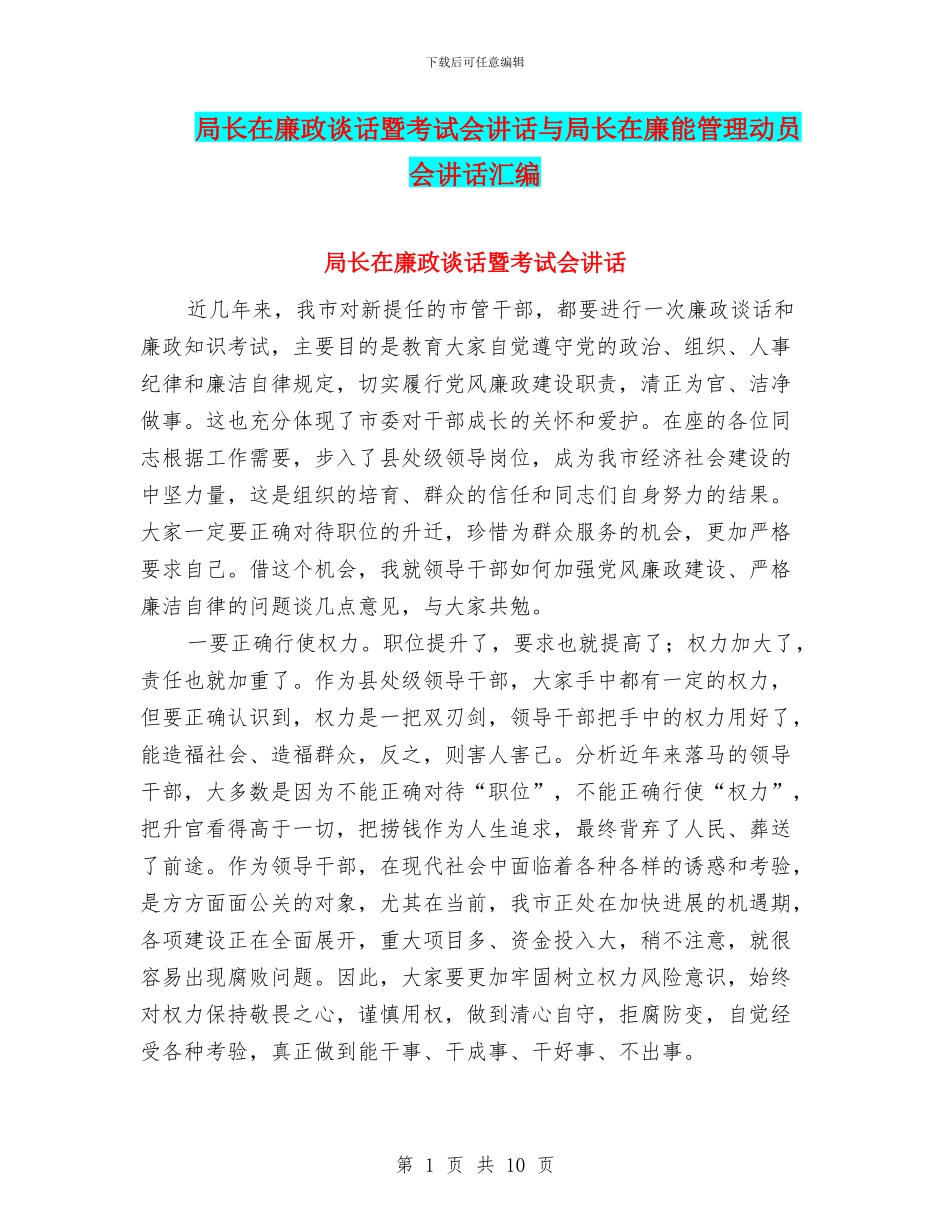 下载后可任意编辑

局长在廉政谈话暨考试会讲话与局长在廉能管理动员会讲话汇编

局长在廉政谈话暨考试会讲话

近几年来，我市对新提任的市管干部，都要进行一次廉政谈话和廉政知识考试，主要目的是教育大家自觉遵守党的政治、组织、人事纪律和廉洁自律规定，切实履行党风廉政建设职责，清正为官、洁净做事。这也充分体现了市委对干部成长的关怀和爱护。在座的各位同志根据工作需要，步入了县处级领导岗位，成为我市经济社会建设的中坚力量，这是组织的培育、群众的信任和同志们自身努力的结果。大家一定要正确对待职位的升迁，珍惜为群众服务的机会，更加严格要求自己。借这个机会，我就领导干部如何加强党风廉政建设、严格廉洁自律的问题谈几点意见，与大家共勉。

一要正确行使权力。职位提升了，要求也就提高了；权力加大了，责任也就加重了。作为县处级领导干部，大家手中都有一定的权力，但要正确认识到，权力是一把双刃剑，领导干部把手中的权力用好了，能造福社会、造福群众，反之，则害人害己。分析近年来落马的领导干部，大多数是因为不能正确对待“职位”，不能正确行使“权力”，把升官看得高于一切，把捞钱作为人生追求，最终背弃了人民、葬送了前途。作为领导干部，在现代社会中面临着各种各样的诱惑和考验，是方方面面公关的对象，尤其在当前，我市正处在加快进展的机遇期，各项建设正在全面展开，重大项目多、资金投入大，稍不注意，就很容易出现腐败问题。因此，大家要更加牢固树立权力风险意识，始终对权力保持敬畏之心，谨慎用权，做到清心自守，拒腐防变，自觉经受各种考验，真正做到能干事、干成事、干好事、不出事。

第 1 页 共 10 页